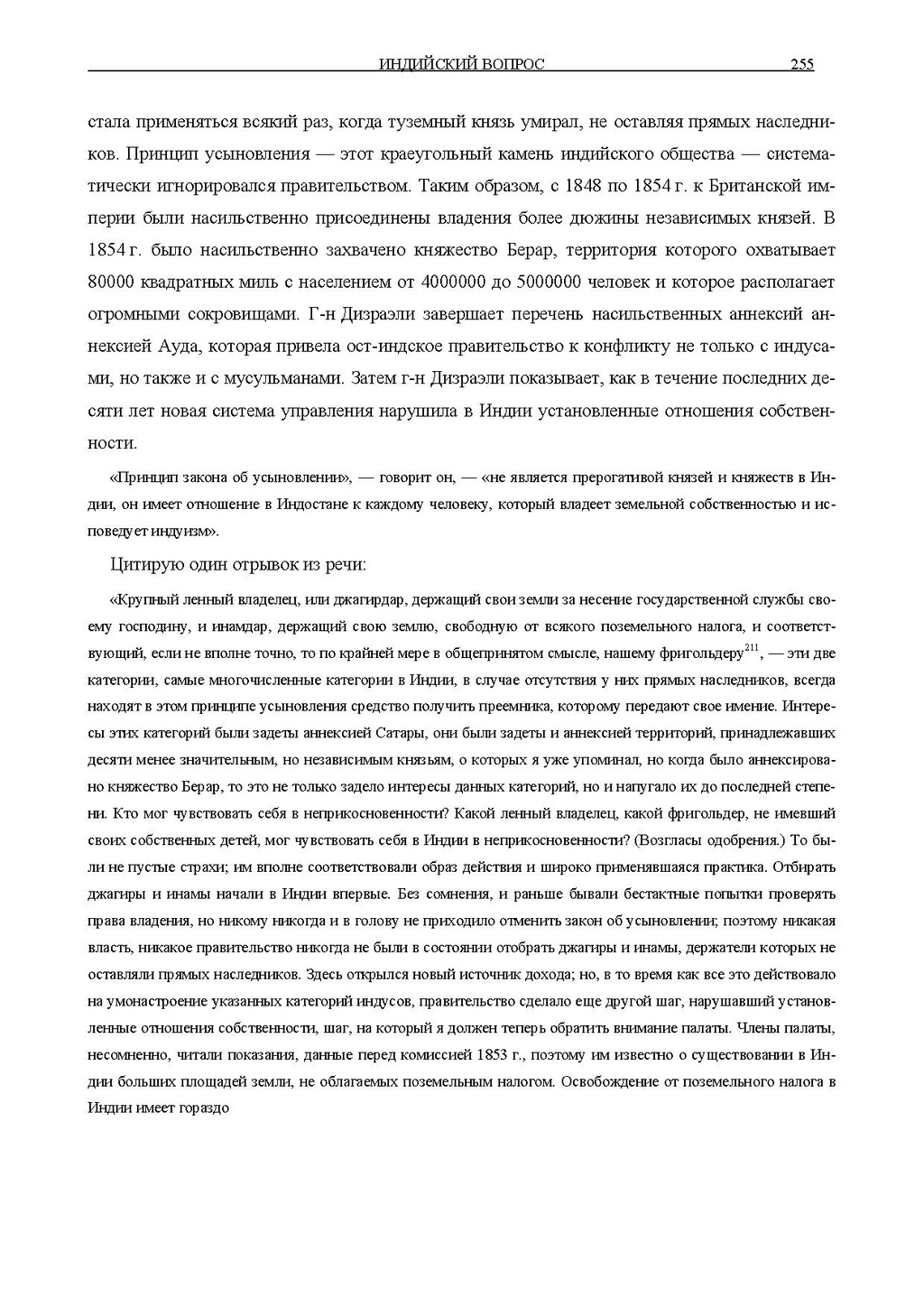 ИНДИЙСКИЙ ВОПРОС 255

стала применяться всякий раз, когда туземный князь умирал, не оставляя прямых наследников. Принцип усыновления — этот краеугольный камень индийского общества — систематически игнорировался правительством. Таким образом, с 1848 по 1854 г. к Британской империи были насильственно присоединены владения более дюжины независимых князей. В 1854 г. было насильственно захвачено княжество Берар, территория которого охватывает 80000 квадратных миль с населением от 4000000 до 5000000 человек и которое располагает огромными сокровищами. Г-н Дизраэли завершает перечень насильственных аннексий аннексией Ауда, которая привела ост-индское правительство к конфликту не только с индусами, но также и с мусульманами. Затем г-н Дизраэли показывает, как в течение последних десяти лет новая система управления нарушила в Индии установленные отношения собственности.

«Принцип закона об усыновлении», — говорит он, — «не является прерогативой князей и княжеств в Индии, он имеет отношение в Индостане к каждому человеку, который владеет земельной собственностью и исповедует индуизм».

Цитирую один отрывок из речи:

«Крупный ленный владелец, или джагирдар, держащий свои земли за несение государственной службы своему господину, и инамдар, держащий свою землю, свободную от всякого поземельного налога, и соответствующий, если не вполне точно, то по крайней мере в общепринятом смысле, нашему фригольдеру$^{211}$, — эти две категории, самые многочисленные категории в Индии, в случае отсутствия у них прямых наследников, всегда находят в этом принципе усыновления средство получить преемника, которому передают свое имение. Интересы этих категорий были задеты аннексией Сатары, они были задеты и аннексией территорий, принадлежавших десяти менее значительным, но независимым князьям, о которых я уже упоминал, но когда было аннексировано княжество Берар, то это не только задело интересы данных категорий, но и напугало их до последней степени. Кто мог чувствовать себя в неприкосновенности? Какой ленный владелец, какой фригольдер, не имевший своих собственных детей, мог чувствовать себя в Индии в неприкосновенности? (Возгласы одобрения.) То были не пустые страхи; им вполне соответствовали образ действия и широко применявшаяся практика. Отбирать джагиры и инамы начали в Индии впервые. Без сомнения, и раньше бывали бестактные попытки проверять права владения, но никому никогда и в голову не приходило отменить закон об усыновлении; поэтому никакая власть, никакое правительство никогда не были в состоянии отобрать джагиры и инамы, держатели которых не оставляли прямых наследников. Здесь открылся новый источник дохода; но, в то время как все это действовало на умонастроение указанных категорий индусов, правительство сделало еще другой шаг, нарушавший установленные отношения собственности, шаг, на который я должен теперь обратить внимание палаты. Члены палаты, несомненно, читали показания, данные перед комиссией 1853 г., поэтому им известно о существовании в Индии больших площадей земли, не облагаемых поземельным налогом. Освобождение от поземельного налога в Индии имеет гораздо